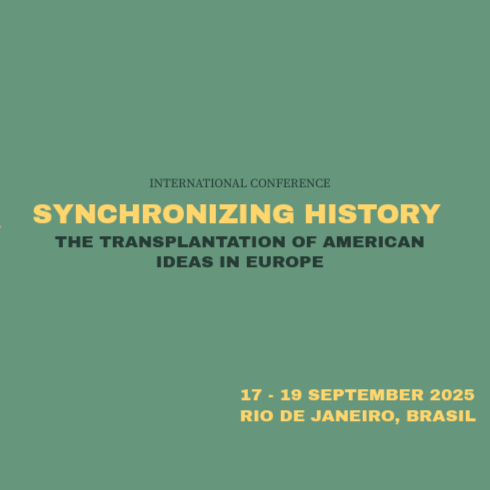 INTERNATIONAL CONFERENCE

SYNCHRONIZING HISTORY

THE TRANSPLANTATION OF AMERICAN IDEAS IN EUROPE

17 - 19 SEPTEMBER 2025
RIO DE JANEIRO, BRASIL